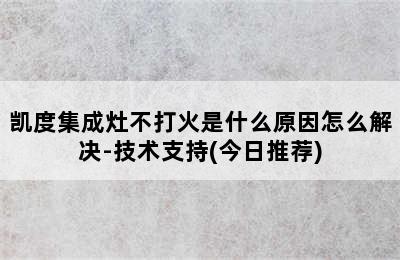 凯度集成灶不打火是什么原因怎么解决-技术支持(今日推荐)